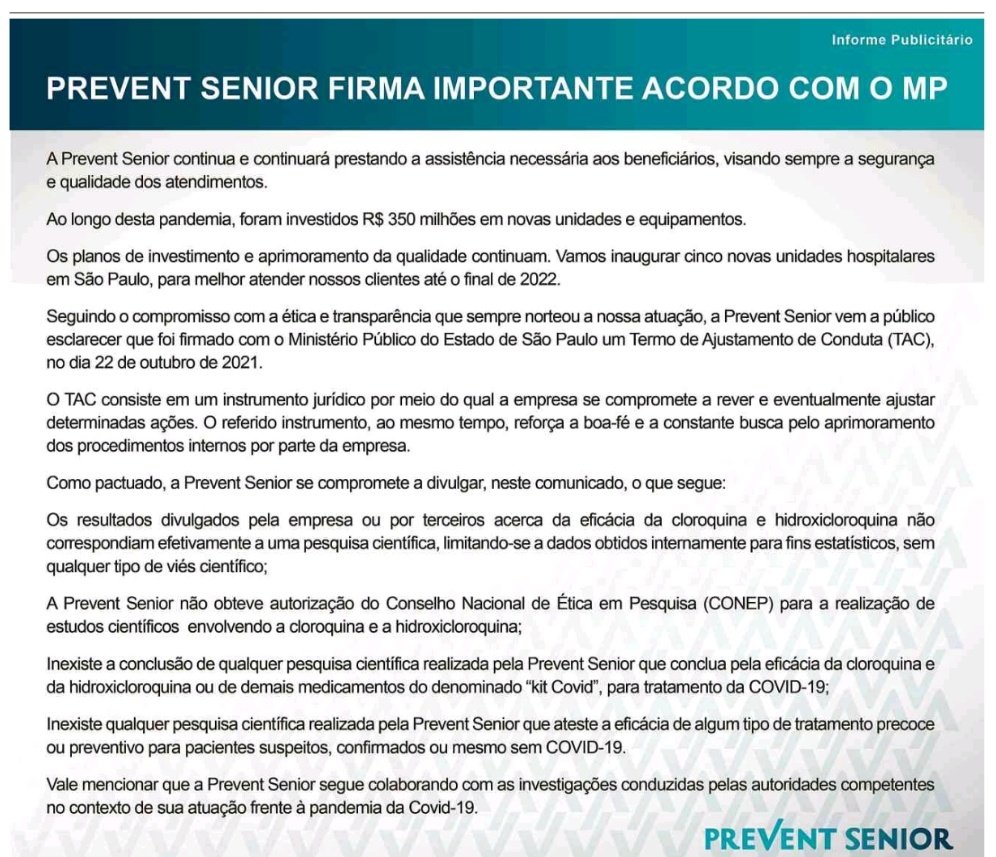 Informe Publicitário

PREVENT SENIOR FIRMA IMPORTANTE ACORDO COM O MP

A Prevent Senior continua e continuará prestando a assistência necessária aos beneficiários, visando sempre a segurança e qualidade dos atendimentos.

Ao longo desta pandemia, foram investidos R$ 350 milhões em novas unidades e equipamentos.

Os planos de investimento e aprimoramento da qualidade continuam. Vamos inaugurar cinco novas unidades hospitalares em São Paulo, para melhor atender nossos clientes até o final de 2022.

Seguindo o compromisso com a ética e transparência que sempre norteou a nossa atuação, a Prevent Senior vem a público esclarecer que foi firmado com o Ministério Público do Estado de São Paulo um Termo de Ajustamento de Conduta (TAC), no dia 22 de outubro de 2021.

O TAC consiste em um instrumento jurídico por meio do qual a empresa se compromete a rever e eventualmente ajustar determinadas ações. O referido instrumento, ao mesmo tempo, reforça a boa-fé e a constante busca pelo aprimoramento dos procedimentos internos por parte da empresa.

Como pactuado, a Prevent Senior se compromete a divulgar, neste comunicado, o que segue:

Os resultados divulgados pela empresa ou por terceiros acerca da eficácia da cloroquina e hidroxicloroquina não correspondiam efetivamente a uma pesquisa científica, limitando-se a dados obtidos internamente para fins estatísticos, sem qualquer tipo de viés científico;

A Prevent Senior não obteve autorização do Conselho Nacional de Ética em Pesquisa (CONEP) para a realização de estudos científicos envolvendo a cloroquina e a hidroxicloroquina;

Inexiste a conclusão de qualquer pesquisa científica realizada pela Prevent Senior que conclua pela eficácia da cloroquina e da hidroxicloroquina ou de demais medicamentos do denominado "kit Covid", para tratamento da COVID-19;

Inexiste qualquer pesquisa científica realizada pela Prevent Senior que ateste a eficácia de algum tipo de tratamento precoce ou preventivo para pacientes suspeitos, confirmados ou mesmo sem COVID-19.

Vale mencionar que a Prevent Senior segue colaborando com as investigações conduzidas pelas autoridades competentes no contexto de sua atuação frente à pandemia da Covid-19.

PREVENT SENIOR